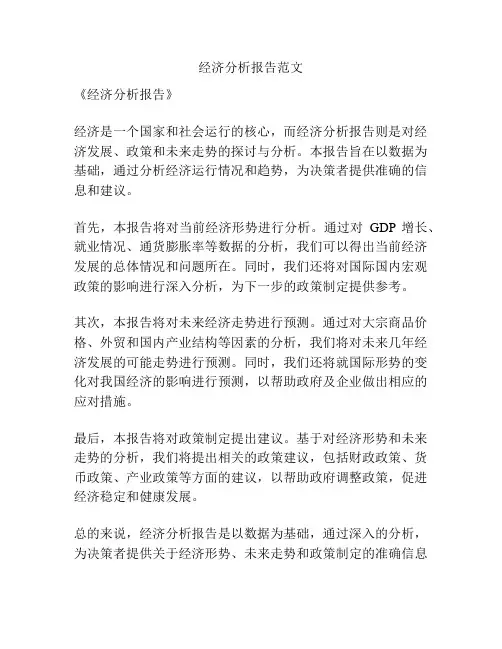 经济分析报告范文

《经济分析报告》

经济是一个国家和社会运行的核心，而经济分析报告则是对经济发展、政策和未来走势的探讨与分析。本报告旨在以数据为基础，通过分析经济运行情况和趋势，为决策者提供准确的信息和建议。

首先，本报告将对当前经济形势进行分析。通过对 GDP 增长、就业情况、通货膨胀率等数据的分析，我们可以得出当前经济发展的总体情况和问题所在。同时，我们还将对国际国内宏观政策的影响进行深入分析，为下一步的政策制定提供参考。

其次，本报告将对未来经济走势进行预测。通过对大宗商品价格、外贸和国内产业结构等因素的分析，我们将对未来几年经济发展的可能走势进行预测。同时，我们还将就国际形势的变化对我国经济的影响进行预测，以帮助政府及企业做出相应的应对措施。

最后，本报告将对政策制定提出建议。基于对经济形势和未来走势的分析，我们将提出相关的政策建议，包括财政政策、货币政策、产业政策等方面的建议，以帮助政府调整政策，促进经济稳定和健康发展。

总的来说，经济分析报告是以数据为基础，通过深入的分析，为决策者提供关于经济形势、未来走势和政策制定的准确信息